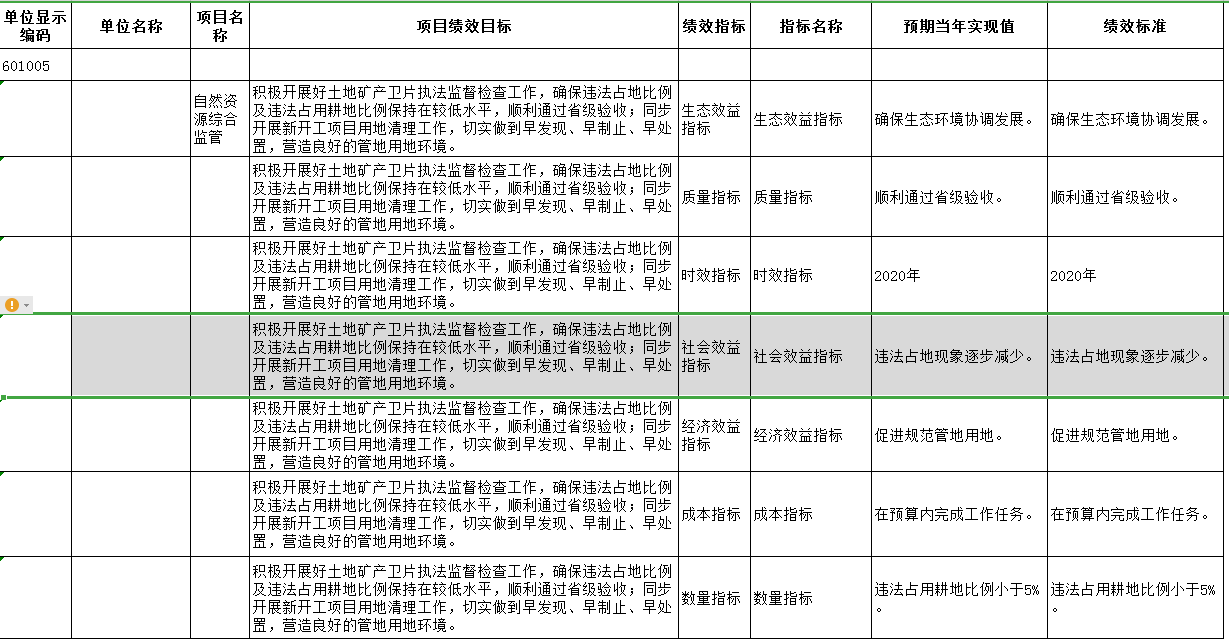 | 单位显示编码 | 单位名称 | 项目名称 | 项目绩效目标 | 绩效指标 | 指标名称 | 预期当年实现值 | 绩效标准 |
|---|---|---|---|---|---|---|---|
| 601005 | | | | | | | |
| | | 自然资源综合监管 | 积极开展好土地矿产卫片执法监督检查工作，确保违法占地比例及违法占用耕地比例保持在较低水平，顺利通过省级验收；同步开展新开工项目用地清理工作，切实做到早发现、早制止、早处置，营造良好的管地用地环境。 | 生态效益指标 | 生态效益指标 | 确保生态环境协调发展。 | 确保生态环境协调发展。 |
| | | | 积极开展好土地矿产卫片执法监督检查工作，确保违法占地比例及违法占用耕地比例保持在较低水平，顺利通过省级验收；同步开展新开工项目用地清理工作，切实做到早发现、早制止、早处置，营造良好的管地用地环境。 | 质量指标 | 质量指标 | 顺利通过省级验收。 | 顺利通过省级验收。 |
| | | | 积极开展好土地矿产卫片执法监督检查工作，确保违法占地比例及违法占用耕地比例保持在较低水平，顺利通过省级验收；同步开展新开工项目用地清理工作，切实做到早发现、早制止、早处置，营造良好的管地用地环境。 | 时效指标 | 时效指标 | 2020年 | 2020年 |
| | | | 积极开展好土地矿产卫片执法监督检查工作，确保违法占地比例及违法占用耕地比例保持在较低水平，顺利通过省级验收；同步开展新开工项目用地清理工作，切实做到早发现、早制止、早处置，营造良好的管地用地环境。 | 社会效益指标 | 社会效益指标 | 违法占地现象逐步减少。 | 违法占地现象逐步减少。 |
| | | | 积极开展好土地矿产卫片执法监督检查工作，确保违法占地比例及违法占用耕地比例保持在较低水平，顺利通过省级验收；同步开展新开工项目用地清理工作，切实做到早发现、早制止、早处置，营造良好的管地用地环境。 | 经济效益指标 | 经济效益指标 | 促进规范管地用地。 | 促进规范管地用地。 |
| | | | 积极开展好土地矿产卫片执法监督检查工作，确保违法占地比例及违法占用耕地比例保持在较低水平，顺利通过省级验收；同步开展新开工项目用地清理工作，切实做到早发现、早制止、早处置，营造良好的管地用地环境。 | 成本指标 | 成本指标 | 在预算内完成工作任务。 | 在预算内完成工作任务。 |
| | | | 积极开展好土地矿产卫片执法监督检查工作，确保违法占地比例及违法占用耕地比例保持在较低水平，顺利通过省级验收；同步开展新开工项目用地清理工作，切实做到早发现、早制止、早处置，营造良好的管地用地环境。 | 数量指标 | 数量指标 | 违法占用耕地比例小于5%。 | 违法占用耕地比例小于5%。 |